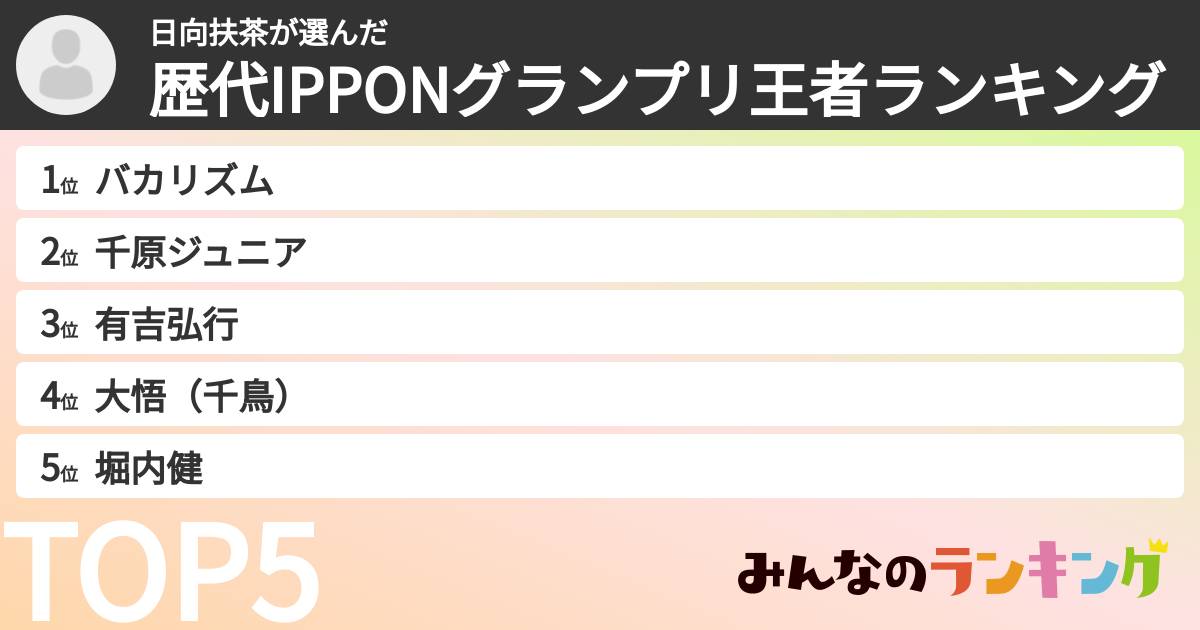 日向扶茶が選んだ
歴代IPPONグランプリ王者ランキング

1位 バカリズム
2位 千原ジュニア
3位 有吉弘行
4位 大悟（千鳥）
5位 堀内健

TOP5

みんなのランキング